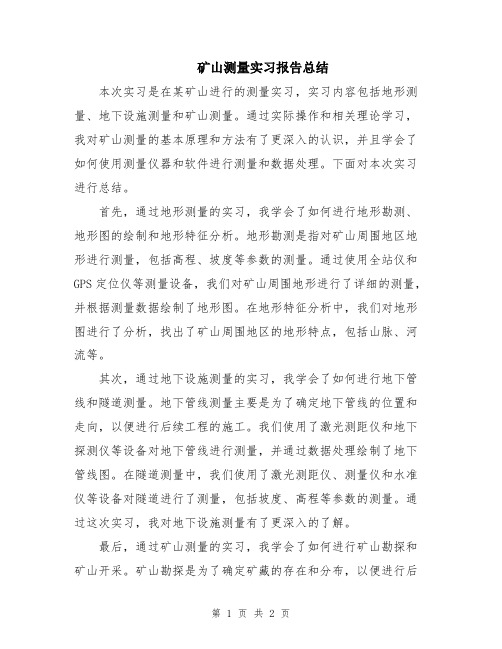 矿山测量实习报告总结

本次实习是在某矿山进行的测量实习，实习内容包括地形测量、地下设施测量和矿山测量。通过实际操作和相关理论学习，我对矿山测量的基本原理和方法有了更深入的认识，并且学会了如何使用测量仪器和软件进行测量和数据处理。下面对本次实习进行总结。

首先，通过地形测量的实习，我学会了如何进行地形勘测、地形图的绘制和地形特征分析。地形勘测是指对矿山周围地区地形进行测量，包括高程、坡度等参数的测量。通过使用全站仪和GPS定位仪等测量设备，我们对矿山周围地形进行了详细的测量，并根据测量数据绘制了地形图。在地形特征分析中，我们对地形图进行了分析，找出了矿山周围地区的地形特点，包括山脉、河流等。

其次，通过地下设施测量的实习，我学会了如何进行地下管线和隧道测量。地下管线测量主要是为了确定地下管线的位置和走向，以便进行后续工程的施工。我们使用了激光测距仪和地下探测仪等设备对地下管线进行测量，并通过数据处理绘制了地下管线图。在隧道测量中，我们使用了激光测距仪、测量仪和水准仪等设备对隧道进行了测量，包括坡度、高程等参数的测量。通过这次实习，我对地下设施测量有了更深入的了解。

最后，通过矿山测量的实习，我学会了如何进行矿山勘探和矿山开采。矿山勘探是为了确定矿藏的存在和分布，以便进行后

第 1 页 共 2 页